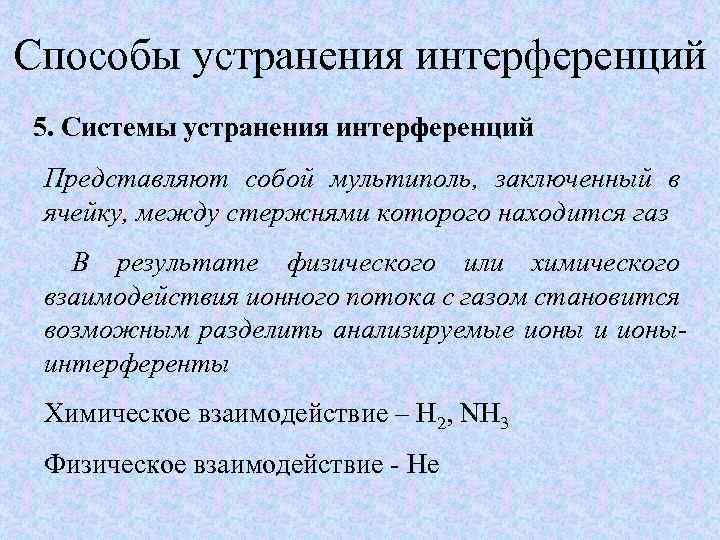 Способы устранения интерференций

5. Системы устранения интерференций

Представляют собой мультиполь, заключенный в ячейку, между стержнями которого находится газ

В результате физического или химического взаимодействия ионного потока с газом становится возможным разделить анализируемые ионы и ионы-интерференты

Химическое взаимодействие – $H_2$, $NH_3$

Физическое взаимодействие - He